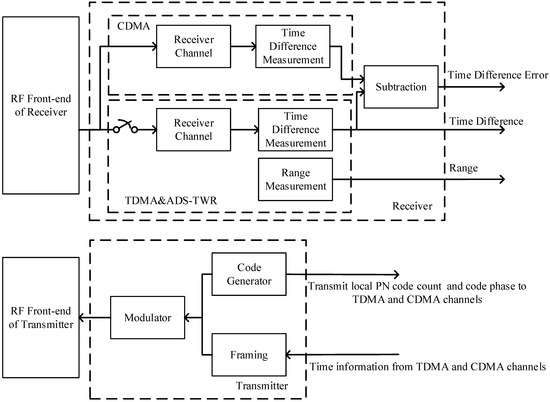 RF Front-end of Receiver

CDMA

Receiver Channel

Time Difference Measurement

Subtraction

Time Difference Error

Receiver Channel

Time Difference Measurement

Time Difference

Range Measurement

Range

TDMA&ADS-TWR

Receiver

RF Front-end of Transmitter

Modulator

Code Generator

Transmit local PN code count and code phase to TDMA and CDMA channels

Framing

Time information from TDMA and CDMA channels

Transmitter